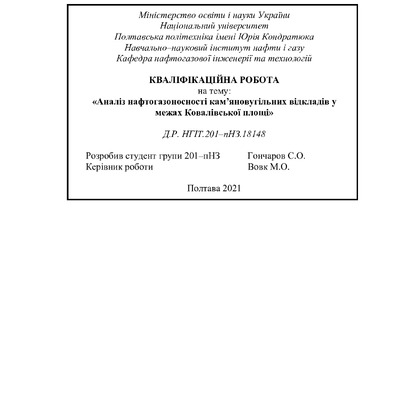 Міністерство освіти і науки України
Національний університет
Полтавська політехніка імені Юрія Кондратюка
Навчально–науковий інститут нафти і газу
Кафедра нафтогазової інженерії та технологій

КВАЛІФІКАЦІЙНА РОБОТА
на тему:
«Аналіз нафтогазоносності кам'яновугільних відкладів у межах Ковалівської площі»

Д.Р. НГІТ.201–пНЗ.18148

Розробив студент групи 201–пНЗ Гончаров С.О.
Керівник роботи Вовк М.О.

Полтава 2021